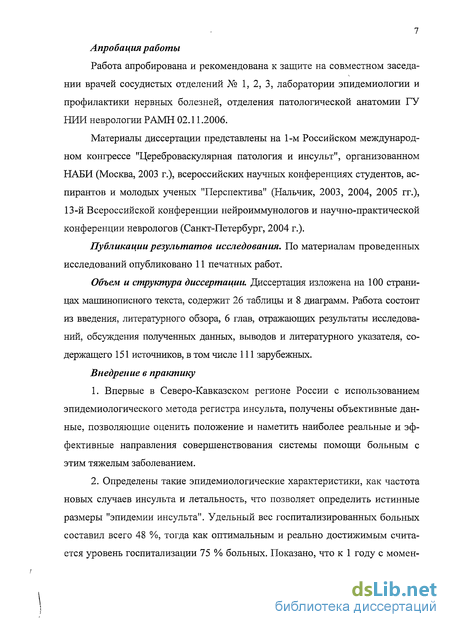 7

Апробация работы

Работа апробирована и рекомендована к защите на совместном заседании врачей сосудистых отделений № 1, 2, 3, лаборатории эпидемиологии и профилактики нервных болезней, отделения патологической анатомии ГУ НИИ неврологии РАМН 02.11.2006.

Материалы диссертации представлены на 1-м Российском международном конгрессе "Цереброваскулярная патология и инсульт", организованном НАБИ (Москва, 2003 г.), всероссийских научных конференциях студентов, аспирантов и молодых ученых "Перспектива" (Нальчик, 2003, 2004, 2005 гг.), 13-й Всероссийской конференции нейроиммунологов и научно-практической конференции неврологов (Санкт-Петербург, 2004 г.).

Публикации результатов исследования. По материалам проведенных исследований опубликовано 11 печатных работ.

Объем и структура диссертации. Диссертация изложена на 100 страницах машинописного текста, содержит 26 таблицы и 8 диаграмм. Работа состоит из введения, литературного обзора, 6 глав, отражающих результаты исследований, обсуждения полученных данных, выводов и литературного указателя, содержащего 151 источников, в том числе 111 зарубежных.

Внедрение в практику

1. Впервые в Северо-Кавказском регионе России с использованием эпидемиологического метода регистра инсульта, получены объективные данные, позволяющие оценить положение и наметить наиболее реальные и эффективные направления совершенствования системы помощи больным с этим тяжелым заболеванием.

2. Определены такие эпидемиологические характеристики, как частота новых случаев инсульта и летальность, что позволяет определить истинные размеры "эпидемии инсульта". Удельный вес госпитализированных больных составил всего 48 %, тогда как оптимальным и реально достижимым считается уровень госпитализации 75 % больных. Показано, что к 1 году с момен-

dsLib.net
библиотека диссертаций